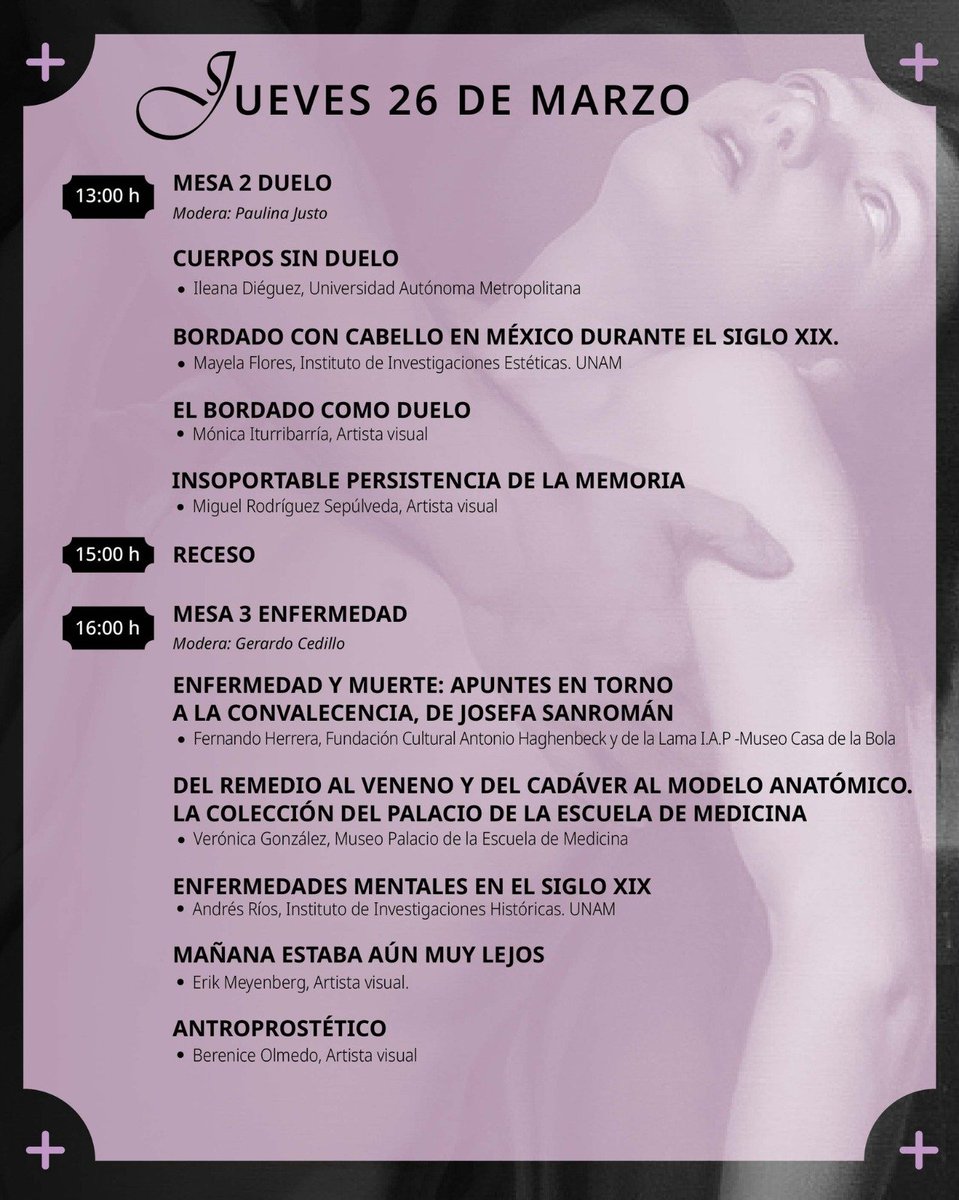 JUEVES 26 DE MARZO

13:00 h

MESA 2 DUELO

Modera: Paulina Justo

CUERPOS SIN DUELO

• Ileana Diéguez, Universidad Autónoma Metropolitana

BORDADO CON CABELLO EN MÉXICO DURANTE EL SIGLO XIX.

• Mayela Flores, Instituto de Investigaciones Estéticas. UNAM

EL BORDADO COMO DUELO

• Mónica Iturribarría, Artista visual

INSOPORTABLE PERSISTENCIA DE LA MEMORIA

• Miguel Rodríguez Sepúlveda, Artista visual

15:00 h

RECESO

16:00 h

MESA 3 ENFERMEDAD

Modera: Gerardo Cedillo

ENFERMEDAD Y MUERTE: APUNTES EN TORNO A LA CONVALECENCIA, DE JOSEFA SANROMÁN

• Fernando Herrera, Fundación Cultural Antonio Haghenbeck y de la Lama I.A.P -Museo Casa de la Bola

DEL REMEDIO AL VENENO Y DEL CADÁVER AL MODELO ANATÓMICO. LA COLECCIÓN DEL PALACIO DE LA ESCUELA DE MEDICINA

• Verónica González, Museo Palacio de la Escuela de Medicina

ENFERMEDADES MENTALES EN EL SIGLO XIX

• Andrés Ríos, Instituto de Investigaciones Históricas. UNAM

MAÑANA ESTABA AÚN MUY LEJOS

• Erik Meyenberg, Artista visual.

ANTROPROSTÉTICO

• Berenice Olmedo, Artista visual